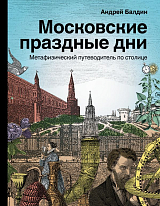 Андрей Балдин

Московские праздные дни

Метафизический путеводитель по столице